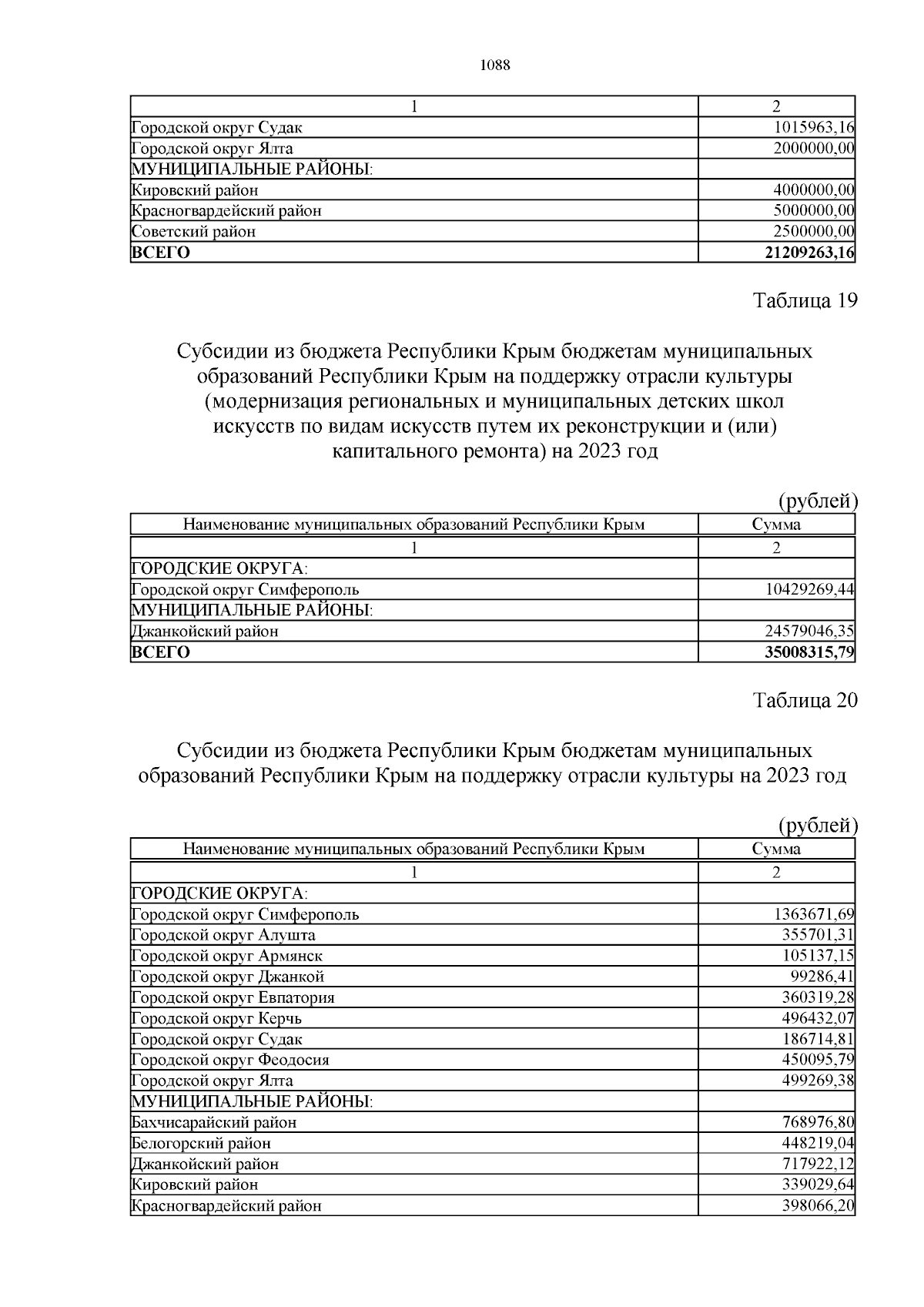 1088

| 1 | 2 |
|---|---|
| Городской округ Судак | 1015963,16 |
| Городской округ Ялта | 2000000,00 |
| МУНИЦИПАЛЬНЫЕ РАЙОНЫ: | |
| Кировский район | 4000000,00 |
| Красногвардейский район | 5000000,00 |
| Советский район | 2500000,00 |
| ВСЕГО | 21209263,16 |

Таблица 19

Субсидии из бюджета Республики Крым бюджетам муниципальных образований Республики Крым на поддержку отрасли культуры (модернизация региональных и муниципальных детских школ искусств по видам искусств путем их реконструкции и (или) капитального ремонта) на 2023 год

(рублей)

| Наименование муниципальных образований Республики Крым | Сумма |
|---|---|
| 1 | 2 |
| ГОРОДСКИЕ ОКРУГА: | |
| Городской округ Симферополь | 10429269,44 |
| МУНИЦИПАЛЬНЫЕ РАЙОНЫ: | |
| Джанкойский район | 24579046,35 |
| ВСЕГО | 35008315,79 |

Таблица 20

Субсидии из бюджета Республики Крым бюджетам муниципальных образований Республики Крым на поддержку отрасли культуры на 2023 год

(рублей)

| Наименование муниципальных образований Республики Крым | Сумма |
|---|---|
| 1 | 2 |
| ГОРОДСКИЕ ОКРУГА: | |
| Городской округ Симферополь | 1363671,69 |
| Городской округ Алушта | 355701,31 |
| Городской округ Армянск | 105137,15 |
| Городской округ Джанкой | 99286,41 |
| Городской округ Евпатория | 360319,28 |
| Городской округ Керчь | 496432,07 |
| Городской округ Судак | 186714,81 |
| Городской округ Феодосия | 450095,79 |
| Городской округ Ялта | 499269,38 |
| МУНИЦИПАЛЬНЫЕ РАЙОНЫ: | |
| Бахчисарайский район | 768976,80 |
| Белогорский район | 448219,04 |
| Джанкойский район | 717922,12 |
| Кировский район | 339029,64 |
| Красногвардейский район | 398066,20 |